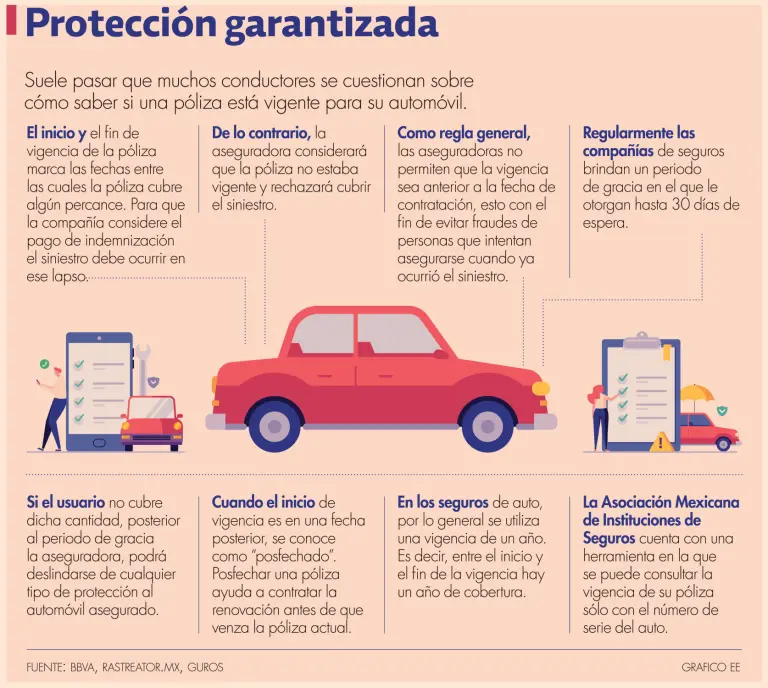 Protección garantizada

Suele pasar que muchos conductores se cuestionan sobre cómo saber si una póliza está vigente para su automóvil.

El inicio y el fin de vigencia de la póliza marca las fechas entre las cuales la póliza cubre algún percance. Para que la compañía considere el pago de indemnización el siniestro debe ocurrir en ese lapso.

De lo contrario, la aseguradora considerará que la póliza no estaba vigente y rechazará cubrir el siniestro.

Como regla general, las aseguradoras no permiten que la vigencia sea anterior a la fecha de contratación, esto con el fin de evitar fraudes de personas que intentan asegurarse cuando ya ocurrió el siniestro.

Regularmente las compañías de seguros brindan un periodo de gracia en el que le otorgan hasta 30 días de espera.

Si el usuario no cubre dicha cantidad, posterior al periodo de gracia la aseguradora, podrá deslindarse de cualquier tipo de protección al automóvil asegurado.

Cuando el inicio de vigencia es en una fecha posterior, se conoce como "posfechado". Posfechar una póliza ayuda a contratar la renovación antes de que venza la póliza actual.

En los seguros de auto, por lo general se utiliza una vigencia de un año. Es decir, entre el inicio y el fin de la vigencia hay un año de cobertura.

La Asociación Mexicana de Instituciones de Seguros cuenta con una herramienta en la que se puede consultar la vigencia de su póliza sólo con el número de serie del auto.

FUENTE: BBVA, RASTREATOR.MX, GUROS

GRAFICO EE